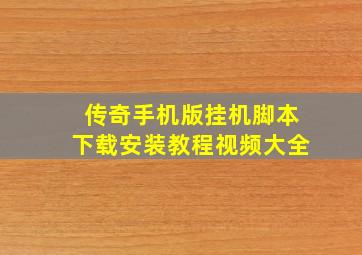 传奇手机版挂机脚本
下载安装教程视频大全